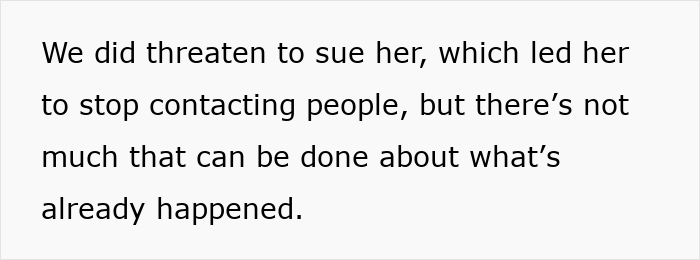 We did threaten to sue her, which led her to stop contacting people, but there’s not much that can be done about what’s already happened.